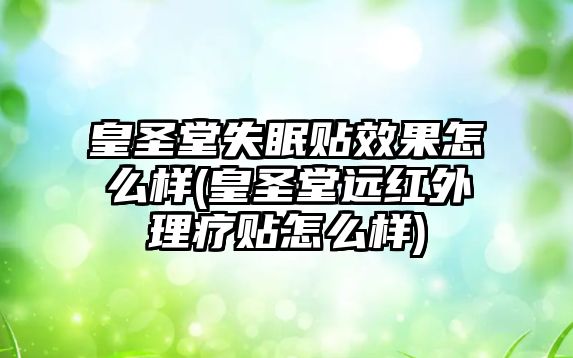 皇圣堂失眠贴效果怎么样(皇圣堂远红外理疗贴怎么样)